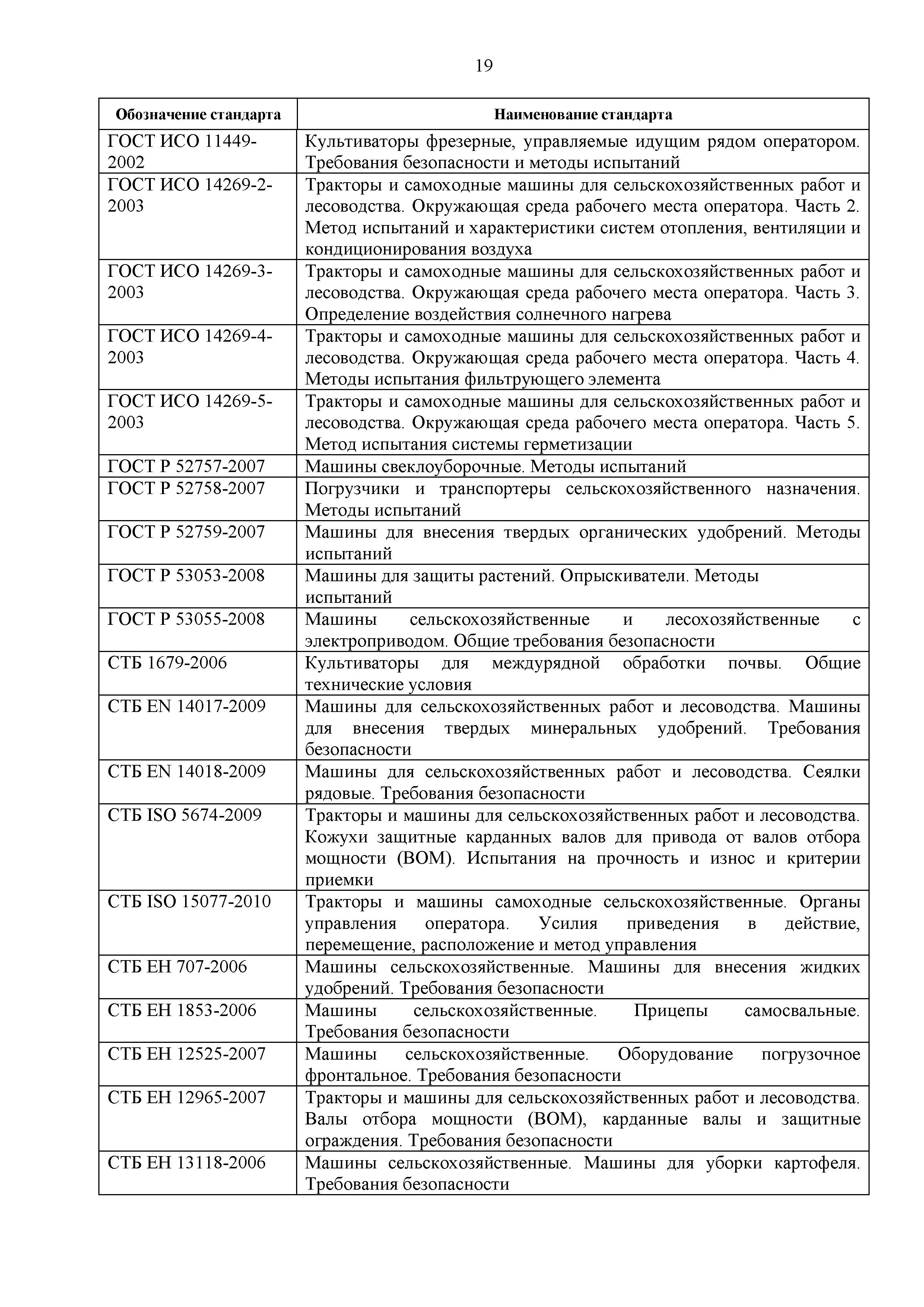 19

| Обозначение стандарта | Наименование стандарта |
|---|---|
| ГОСТ ИСО 11449-2002 | Культиваторы фрезерные, управляемые идущим рядом оператором. Требования безопасности и методы испытаний |
| ГОСТ ИСО 14269-2-2003 | Тракторы и самоходные машины для сельскохозяйственных работ и лесоводства. Окружающая среда рабочего места оператора. Часть 2. Метод испытаний и характеристики систем отопления, вентиляции и кондиционирования воздуха |
| ГОСТ ИСО 14269-3-2003 | Тракторы и самоходные машины для сельскохозяйственных работ и лесоводства. Окружающая среда рабочего места оператора. Часть 3. Определение воздействия солнечного нагрева |
| ГОСТ ИСО 14269-4-2003 | Тракторы и самоходные машины для сельскохозяйственных работ и лесоводства. Окружающая среда рабочего места оператора. Часть 4. Методы испытания фильтрующего элемента |
| ГОСТ ИСО 14269-5-2003 | Тракторы и самоходные машины для сельскохозяйственных работ и лесоводства. Окружающая среда рабочего места оператора. Часть 5. Метод испытания системы герметизации |
| ГОСТ Р 52757-2007 | Машины свеклоуборочные. Методы испытаний |
| ГОСТ Р 52758-2007 | Погрузчики и транспортеры сельскохозяйственного назначения. Методы испытаний |
| ГОСТ Р 52759-2007 | Машины для внесения твердых органических удобрений. Методы испытаний |
| ГОСТ Р 53053-2008 | Машины для защиты растений. Опрыскиватели. Методы испытаний |
| ГОСТ Р 53055-2008 | Машины сельскохозяйственные и лесохозяйственные с электроприводом. Общие требования безопасности |
| СТБ 1679-2006 | Культиваторы для междурядной обработки почвы. Общие технические условия |
| СТБ EN 14017-2009 | Машины для сельскохозяйственных работ и лесоводства. Машины для внесения твердых минеральных удобрений. Требования безопасности |
| СТБ EN 14018-2009 | Машины для сельскохозяйственных работ и лесоводства. Сеялки рядовые. Требования безопасности |
| СТБ ISO 5674-2009 | Тракторы и машины для сельскохозяйственных работ и лесоводства. Кожухи защитные карданных валов для привода от валов отбора мощности (ВОМ). Испытания на прочность и износ и критерии приемки |
| СТБ ISO 15077-2010 | Тракторы и машины самоходные сельскохозяйственные. Органы управления оператора. Усилия приведения в действие, перемещение, расположение и метод управления |
| СТБ ЕН 707-2006 | Машины сельскохозяйственные. Машины для внесения жидких удобрений. Требования безопасности |
| СТБ ЕН 1853-2006 | Машины сельскохозяйственные. Прицепы самосвальные. Требования безопасности |
| СТБ ЕН 12525-2007 | Машины сельскохозяйственные. Оборудование погрузочное фронтальное. Требования безопасности |
| СТБ ЕН 12965-2007 | Тракторы и машины для сельскохозяйственных работ и лесоводства. Валы отбора мощности (ВОМ), карданные валы и защитные ограждения. Требования безопасности |
| СТБ ЕН 13118-2006 | Машины сельскохозяйственные. Машины для уборки картофеля. Требования безопасности |